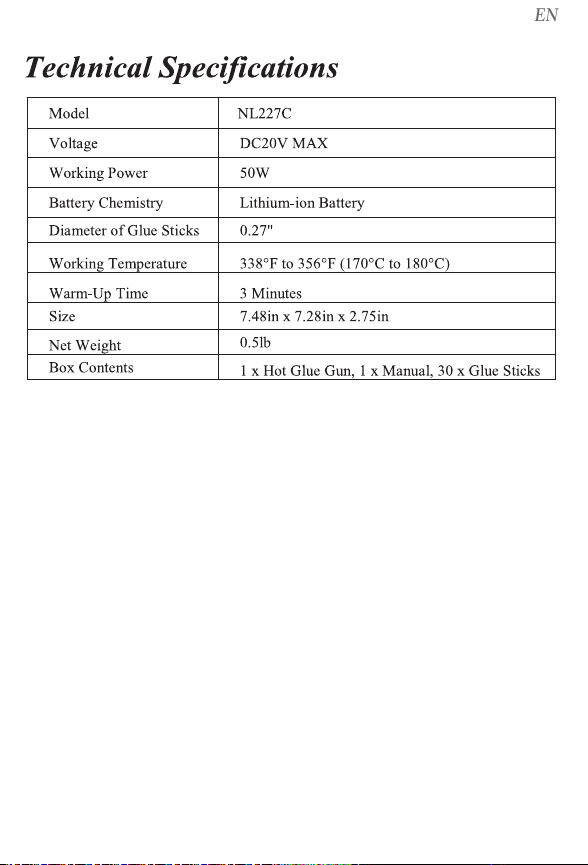 EN

Technical Specifications

| Model | NL227C |
|---|---|
| Voltage | DC20V MAX |
| Working Power | 50W |
| Battery Chemistry | Lithium-ion Battery |
| Diameter of Glue Sticks | 0.27" |
| Working Temperature | 338°F to 356°F (170°C to 180°C) |
| Warm-Up Time | 3 Minutes |
| Size | 7.48in x 7.28in x 2.75in |
| Net Weight | 0.5lb |
| Box Contents | 1 x Hot Glue Gun, 1 x Manual, 30 x Glue Sticks |